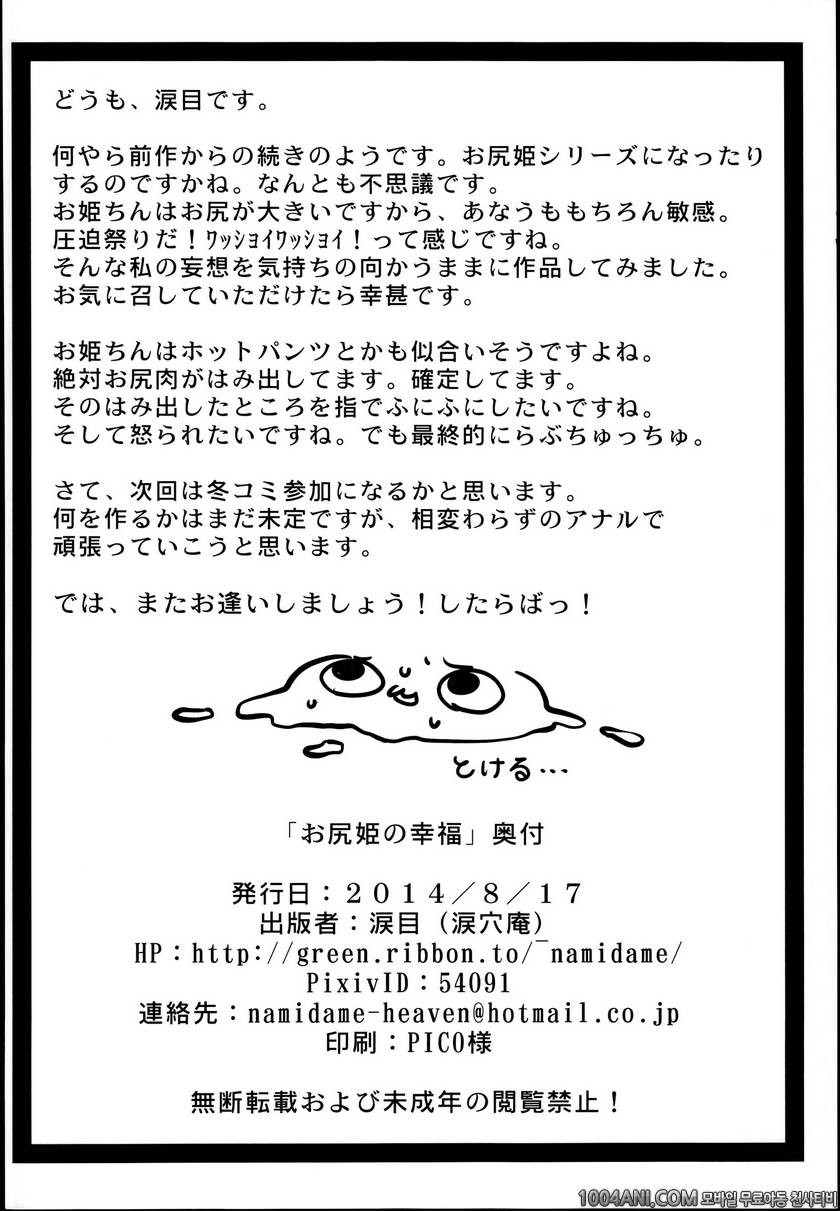 どうも、涙目です。

何やら前作からの続きのようです。お尻姫シリーズになったりするのですかね。なんとも不思議です。
お姫ちんはお尻が大きいですから、あなうももちろん敏感。
圧迫祭りだ！ワッショイワッショイ！って感じですね。
そんな私の妄想を気持ちの向かうままに作品してみました。
お気に召していただけたら幸甚です。

お姫ちんはホットパンツとかも似合いそうですよね。
絶対お尻肉がはみ出してます。確定してます。
そのはみ出したところを指でふにふにしたいですね。
そして怒られたいですね。でも最終的にらぶちゅっちゅ。

さて、次回は冬コミ参加になるかと思います。
何を作るかはまだ未定ですが、相変わらずのアナルで頑張っていこうと思います。

では、またお逢いしましょう！したらばっ！

とける…

「お尻姫の幸福」奥付

発行日：2014／8／17
出版者：涙目（涙穴庵）
HP：http://green.ribbon.to/~namidame/
PixivID：54091
連絡先：namidame-heaven@hotmail.co.jp
印刷：PICO様

無断転載および未成年の閲覧禁止！

1004ANI.COM 모바일 무료야동 천사티비